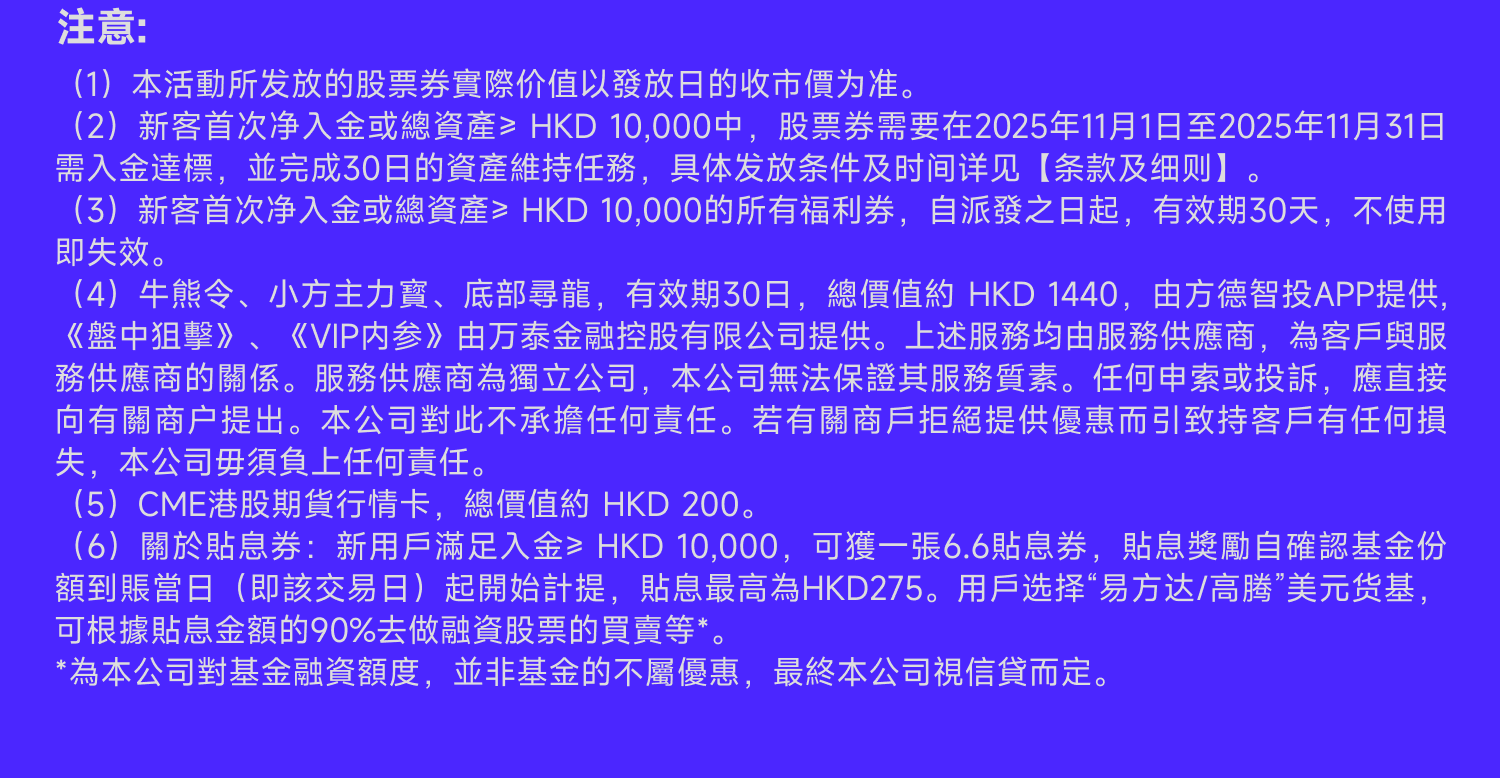 注意:

（1）本活動所发放的股票券實際价值以發放日的收市價为准。

（2）新客首次净入金或總資產≥ HKD 10,000中，股票券需要在2025年11月1日至2025年11月31日需入金達標，並完成30日的資產維持任務，具体发放条件及时间详见【条款及细则】。

（3）新客首次净入金或總資產≥ HKD 10,000的所有福利券，自派發之日起，有效期30天，不使用即失效。

（4）牛熊令、小方主力寶、底部尋龍，有效期30日，總價值約 HKD 1440，由方德智投APP提供，《盤中狙擊》、《VIP内参》由万泰金融控股有限公司提供。上述服務均由服務供應商，為客戶與服務供應商的關係。服務供應商為獨立公司，本公司無法保證其服務質素。任何申索或投訴，應直接向有關商户提出。本公司對此不承擔任何責任。若有關商戶拒絕提供優惠而引致持客戶有任何損失，本公司毋須負上任何責任。

（5）CME港股期貨行情卡，總價值約 HKD 200。

（6）關於貼息券：新用戶滿足入金≥ HKD 10,000，可獲一張6.6貼息券，貼息獎勵自確認基金份額到賬當日（即該交易日）起開始計提，貼息最高為HKD275。用戶选择“易方达/高腾”美元货基，可根據貼息金額的90%去做融資股票的買賣等*。

*為本公司對基金融資額度，並非基金的不屬優惠，最終本公司視信貸而定。